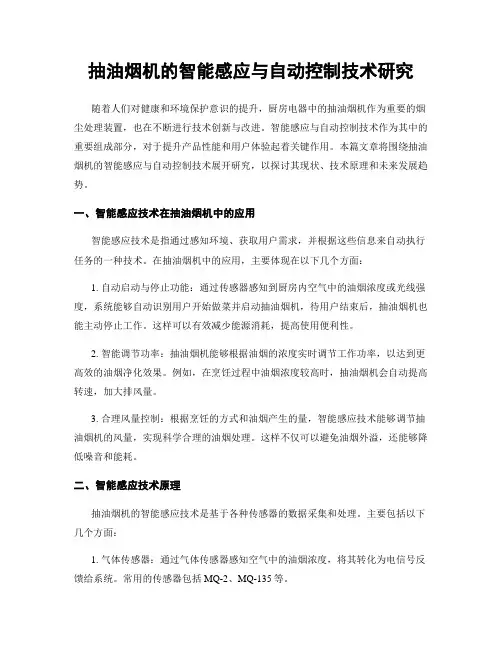 抽油烟机的智能感应与自动控制技术研究

随着人们对健康和环境保护意识的提升，厨房电器中的抽油烟机作为重要的烟尘处理装置，也在不断进行技术创新与改进。智能感应与自动控制技术作为其中的重要组成部分，对于提升产品性能和用户体验起着关键作用。本篇文章将围绕抽油烟机的智能感应与自动控制技术展开研究，以探讨其现状、技术原理和未来发展趋势。

一、智能感应技术在抽油烟机中的应用

智能感应技术是指通过感知环境、获取用户需求，并根据这些信息来自动执行任务的一种技术。在抽油烟机中的应用，主要体现在以下几个方面：

1. 自动启动与停止功能：通过传感器感知到厨房内空气中的油烟浓度或光线强度，系统能够自动识别用户开始做菜并启动抽油烟机，待用户结束后，抽油烟机也能主动停止工作。这样可以有效减少能源消耗，提高使用便利性。

2. 智能调节功率：抽油烟机能够根据油烟的浓度实时调节工作功率，以达到更高效的油烟净化效果。例如，在烹饪过程中油烟浓度较高时，抽油烟机会自动提高转速，加大排风量。

3. 合理风量控制：根据烹饪的方式和油烟产生的量，智能感应技术能够调节抽油烟机的风量，实现科学合理的油烟处理。这样不仅可以避免油烟外溢，还能够降低噪音和能耗。

二、智能感应技术原理

抽油烟机的智能感应技术是基于各种传感器的数据采集和处理。主要包括以下几个方面：

1. 气体传感器：通过气体传感器感知空气中的油烟浓度，将其转化为电信号反馈给系统。常用的传感器包括 MQ-2、MQ-135 等。